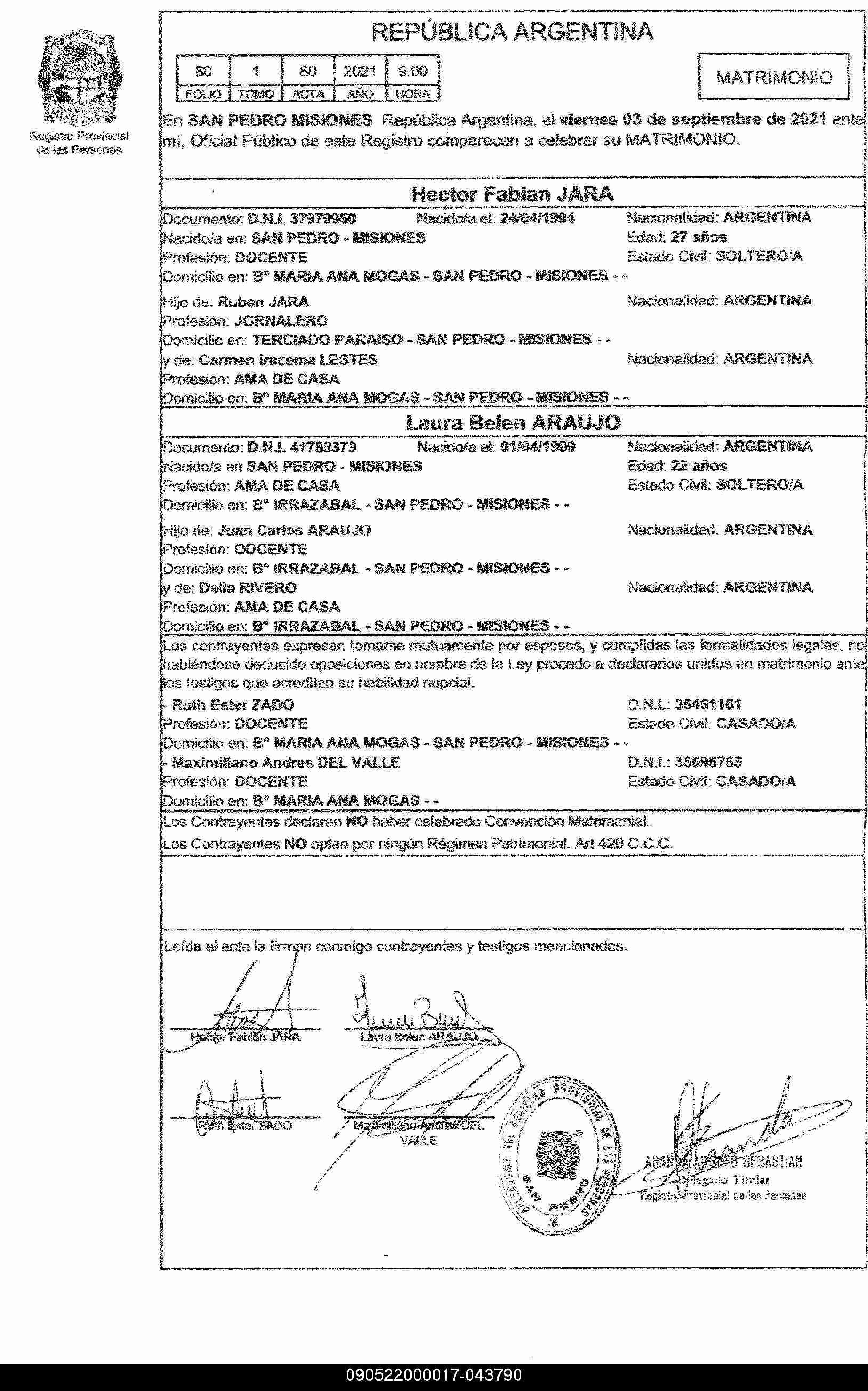 PROVINCIA DE MISIONES

Registro Provincial de las Personas

REPÚBLICA ARGENTINA

| 80 | 1 | 80 | 2021 | 9:00 |
|---|---|---|---|---|
| FOLIO | TOMO | ACTA | AÑO | HORA |

MATRIMONIO

En SAN PEDRO MISIONES República Argentina, el viernes 03 de septiembre de 2021 ante mí, Oficial Público de este Registro comparecen a celebrar su MATRIMONIO.

Hector Fabian JARA

Documento: D.N.I. 37970950 Nacido/a el: 24/04/1994 Nacionalidad: ARGENTINA
Nacido/a en: SAN PEDRO - MISIONES Edad: 27 años
Profesión: DOCENTE Estado Civil: SOLTERO/A
Domicilio en: B° MARIA ANA MOGAS - SAN PEDRO - MISIONES - -

Hijo de: Ruben JARA Nacionalidad: ARGENTINA
Profesión: JORNALERO
Domicilio en: TERCIADO PARAISO - SAN PEDRO - MISIONES - -
y de: Carmen Iracema LESTES Nacionalidad: ARGENTINA
Profesión: AMA DE CASA
Domicilio en: B° MARIA ANA MOGAS - SAN PEDRO - MISIONES - -

Laura Belen ARAUJO

Documento: D.N.I. 41788379 Nacido/a el: 01/04/1999 Nacionalidad: ARGENTINA
Nacido/a en SAN PEDRO - MISIONES Edad: 22 años
Profesión: AMA DE CASA Estado Civil: SOLTERO/A
Domicilio en: B° IRRAZABAL - SAN PEDRO - MISIONES - -

Hijo de: Juan Carlos ARAUJO Nacionalidad: ARGENTINA
Profesión: DOCENTE
Domicilio en: B° IRRAZABAL - SAN PEDRO - MISIONES - -
y de: Delia RIVERO Nacionalidad: ARGENTINA
Profesión: AMA DE CASA
Domicilio en: B° IRRAZABAL - SAN PEDRO - MISIONES - -

Los contrayentes expresan tomarse mutuamente por esposos, y cumplidas las formalidades legales, no habiéndose deducido oposiciones en nombre de la Ley procedo a declararlos unidos en matrimonio ante los testigos que acreditan su habilidad nupcial.

- Ruth Ester ZADO D.N.I.: 36461161
Profesión: DOCENTE Estado Civil: CASADO/A
Domicilio en: B° MARIA ANA MOGAS - SAN PEDRO - MISIONES - -
- Maximiliano Andres DEL VALLE D.N.I.: 35696765
Profesión: DOCENTE Estado Civil: CASADO/A
Domicilio en: B° MARIA ANA MOGAS - -

Los Contrayentes declaran NO haber celebrado Convención Matrimonial.
Los Contrayentes NO optan por ningún Régimen Patrimonial. Art 420 C.C.C.

Leída el acta la firman conmigo contrayentes y testigos mencionados.

Hector Fabian JARA Laura Belen ARAUJO

Ruth Ester ZADO Maximiliano Andres DEL VALLE

DELEGACION DEL REGISTRO PROVINCIAL DE LAS PERSONAS SAN PEDRO

ARANDA ADOLFO SEBASTIAN
Delegado Titular
Registro Provincial de las Personas

090522000017-043790